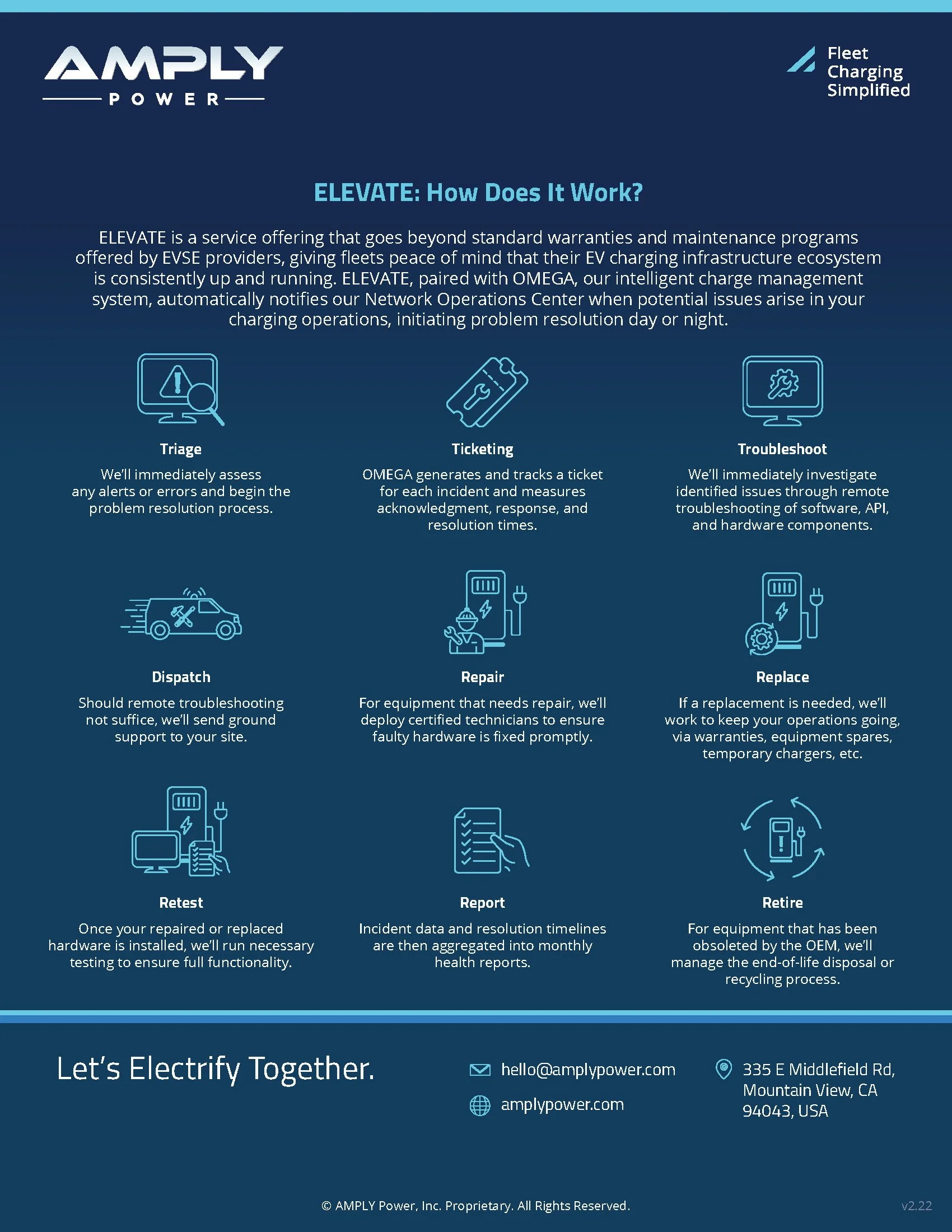 AMPLY
POWER

Fleet Charging Simplified

ELEVATE: How Does It Work?

ELEVATE is a service offering that goes beyond standard warranties and maintenance programs offered by EVSE providers, giving fleets peace of mind that their EV charging infrastructure ecosystem is consistently up and running. ELEVATE, paired with OMEGA, our intelligent charge management system, automatically notifies our Network Operations Center when potential issues arise in your charging operations, initiating problem resolution day or night.

Triage
We'll immediately assess any alerts or errors and begin the problem resolution process.

Ticketing
OMEGA generates and tracks a ticket for each incident and measures acknowledgment, response, and resolution times.

Troubleshoot
We'll immediately investigate identified issues through remote troubleshooting of software, API, and hardware components.

Dispatch
Should remote troubleshooting not suffice, we'll send ground support to your site.

Repair
For equipment that needs repair, we'll deploy certified technicians to ensure faulty hardware is fixed promptly.

Replace
If a replacement is needed, we'll work to keep your operations going, via warranties, equipment spares, temporary chargers, etc.

Retest
Once your repaired or replaced hardware is installed, we'll run necessary testing to ensure full functionality.

Report
Incident data and resolution timelines are then aggregated into monthly health reports.

Retire
For equipment that has been obsoleted by the OEM, we'll manage the end-of-life disposal or recycling process.

Let's Electrify Together.

hello@amplypower.com
amplypower.com

335 E Middlefield Rd, Mountain View, CA 94043, USA

© AMPLY Power, Inc. Proprietary. All Rights Reserved.

v2.22